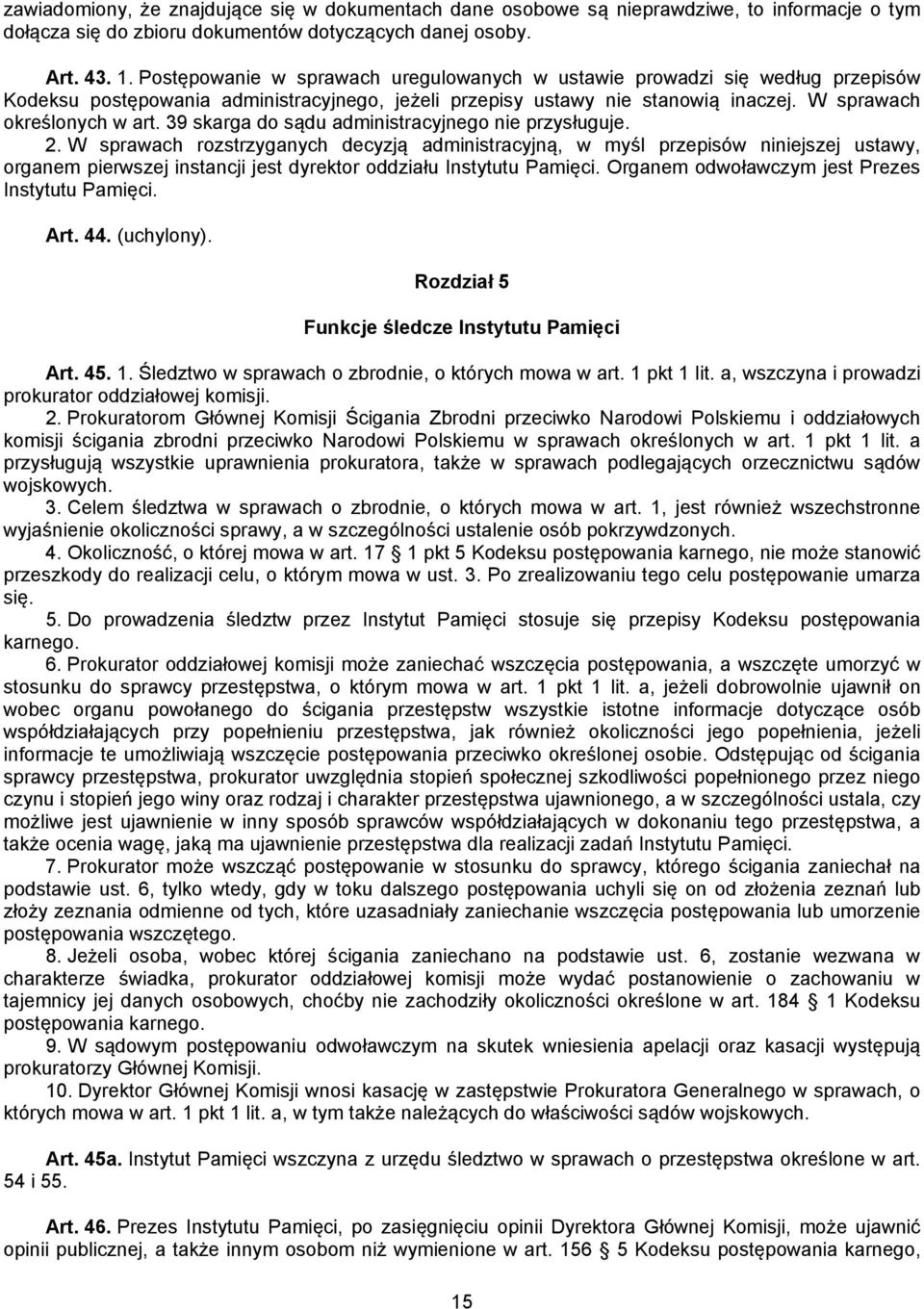 zawiadomiony, że znajdujące się w dokumentach dane osobowe są nieprawdziwe, to informacje o tym dołącza się do zbioru dokumentów dotyczących danej osoby.

Art. 43. 1. Postępowanie w sprawach uregulowanych w ustawie prowadzi się według przepisów Kodeksu postępowania administracyjnego, jeżeli przepisy ustawy nie stanowią inaczej. W sprawach określonych w art. 39 skarga do sądu administracyjnego nie przysługuje.
2. W sprawach rozstrzyganych decyzją administracyjną, w myśl przepisów niniejszej ustawy, organem pierwszej instancji jest dyrektor oddziału Instytutu Pamięci. Organem odwoławczym jest Prezes Instytutu Pamięci.

Art. 44. (uchylony).

Rozdział 5

Funkcje śledcze Instytutu Pamięci

Art. 45. 1. Śledztwo w sprawach o zbrodnie, o których mowa w art. 1 pkt 1 lit. a, wszczyna i prowadzi prokurator oddziałowej komisji.
2. Prokuratorom Głównej Komisji Ścigania Zbrodni przeciwko Narodowi Polskiemu i oddziałowych komisji ścigania zbrodni przeciwko Narodowi Polskiemu w sprawach określonych w art. 1 pkt 1 lit. a przysługują wszystkie uprawnienia prokuratora, także w sprawach podlegających orzecznictwu sądów wojskowych.
3. Celem śledztwa w sprawach o zbrodnie, o których mowa w art. 1, jest również wszechstronne wyjaśnienie okoliczności sprawy, a w szczególności ustalenie osób pokrzywdzonych.
4. Okoliczność, o której mowa w art. 17 1 pkt 5 Kodeksu postępowania karnego, nie może stanowić przeszkody do realizacji celu, o którym mowa w ust. 3. Po zrealizowaniu tego celu postępowanie umarza się.
5. Do prowadzenia śledztw przez Instytut Pamięci stosuje się przepisy Kodeksu postępowania karnego.
6. Prokurator oddziałowej komisji może zaniechać wszczęcia postępowania, a wszczęte umorzyć w stosunku do sprawcy przestępstwa, o którym mowa w art. 1 pkt 1 lit. a, jeżeli dobrowolnie ujawnił on wobec organu powołanego do ścigania przestępstw wszystkie istotne informacje dotyczące osób współdziałających przy popełnieniu przestępstwa, jak również okoliczności jego popełnienia, jeżeli informacje te umożliwiają wszczęcie postępowania przeciwko określonej osobie. Odstępując od ścigania sprawcy przestępstwa, prokurator uwzględnia stopień społecznej szkodliwości popełnionego przez niego czynu i stopień jego winy oraz rodzaj i charakter przestępstwa ujawnionego, a w szczególności ustala, czy możliwe jest ujawnienie w inny sposób sprawców współdziałających w dokonaniu tego przestępstwa, a także ocenia wagę, jaką ma ujawnienie przestępstwa dla realizacji zadań Instytutu Pamięci.
7. Prokurator może wszcząć postępowanie w stosunku do sprawcy, którego ścigania zaniechał na podstawie ust. 6, tylko wtedy, gdy w toku dalszego postępowania uchyli się on od złożenia zeznań lub złoży zeznania odmienne od tych, które uzasadniały zaniechanie wszczęcia postępowania lub umorzenie postępowania wszczętego.
8. Jeżeli osoba, wobec której ścigania zaniechano na podstawie ust. 6, zostanie wezwana w charakterze świadka, prokurator oddziałowej komisji może wydać postanowienie o zachowaniu w tajemnicy jej danych osobowych, choćby nie zachodziły okoliczności określone w art. 184 1 Kodeksu postępowania karnego.
9. W sądowym postępowaniu odwoławczym na skutek wniesienia apelacji oraz kasacji występują prokuratorzy Głównej Komisji.
10. Dyrektor Głównej Komisji wnosi kasację w zastępstwie Prokuratora Generalnego w sprawach, o których mowa w art. 1 pkt 1 lit. a, w tym także należących do właściwości sądów wojskowych.

Art. 45a. Instytut Pamięci wszczyna z urzędu śledztwo w sprawach o przestępstwa określone w art. 54 i 55.

Art. 46. Prezes Instytutu Pamięci, po zasięgnięciu opinii Dyrektora Głównej Komisji, może ujawnić opinii publicznej, a także innym osobom niż wymienione w art. 156 5 Kodeksu postępowania karnego,

15